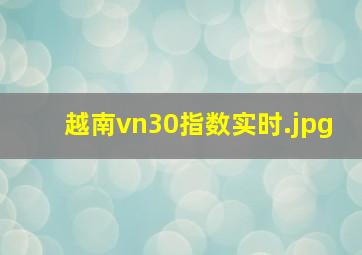 越南vn30指数实时.jpg